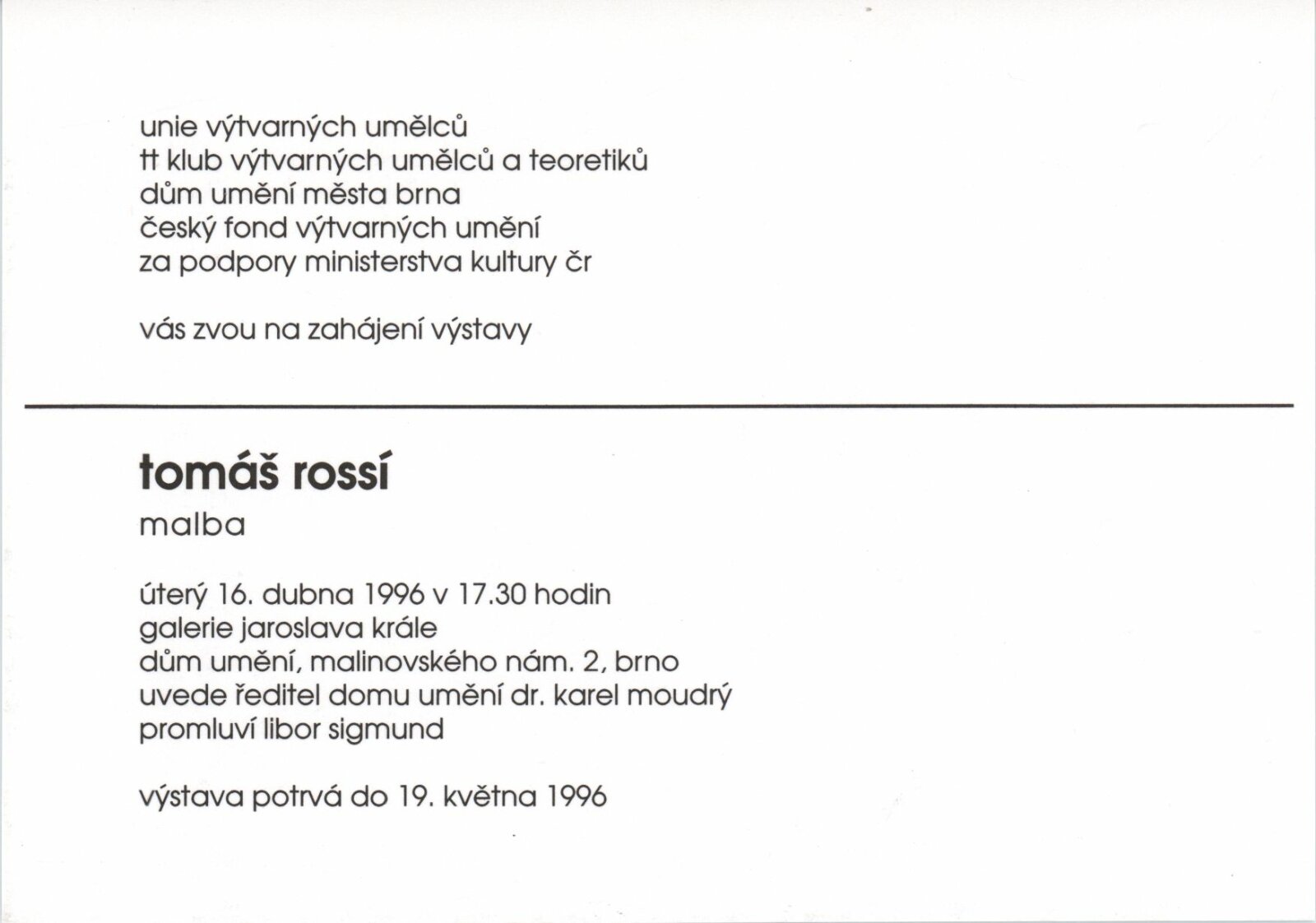 unie výtvarných umělců
tt klub výtvarných umělců a teoretiků
dům umění města brna
český fond výtvarných umění
za podpory ministerstva kultury čr

vás zvou na zahájení výstavy

tomáš rossí
malba

úterý 16. dubna 1996 v 17.30 hodin
galerie jaroslava krále
dům umění, malinovského nám. 2, brno
uvede ředitel domu umění dr. karel moudrý
promluví libor sigmund

výstava potrvá do 19. května 1996